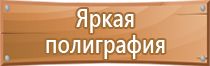 Яркая полиграфия